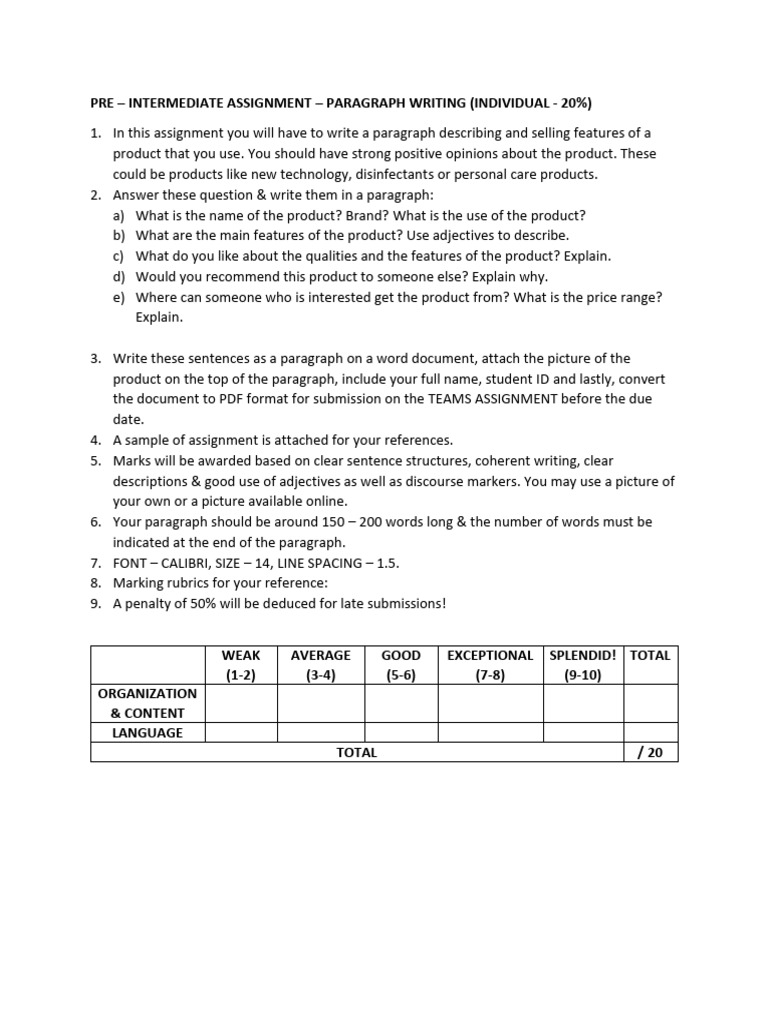 PRE – INTERMEDIATE ASSIGNMENT – PARAGRAPH WRITING (INDIVIDUAL - 20%)

1. In this assignment you will have to write a paragraph describing and selling features of a product that you use. You should have strong positive opinions about the product. These could be products like new technology, disinfectants or personal care products.
2. Answer these question & write them in a paragraph:
a) What is the name of the product? Brand? What is the use of the product?
b) What are the main features of the product? Use adjectives to describe.
c) What do you like about the qualities and the features of the product? Explain.
d) Would you recommend this product to someone else? Explain why.
e) Where can someone who is interested get the product from? What is the price range? Explain.

3. Write these sentences as a paragraph on a word document, attach the picture of the product on the top of the paragraph, include your full name, student ID and lastly, convert the document to PDF format for submission on the TEAMS ASSIGNMENT before the due date.
4. A sample of assignment is attached for your references.
5. Marks will be awarded based on clear sentence structures, coherent writing, clear descriptions & good use of adjectives as well as discourse markers. You may use a picture of your own or a picture available online.
6. Your paragraph should be around 150 – 200 words long & the number of words must be indicated at the end of the paragraph.
7. FONT – CALIBRI, SIZE – 14, LINE SPACING – 1.5.
8. Marking rubrics for your reference:
9. A penalty of 50% will be deduced for late submissions!

| | WEAK (1-2) | AVERAGE (3-4) | GOOD (5-6) | EXCEPTIONAL (7-8) | SPLENDID! (9-10) | TOTAL |
|---|---|---|---|---|---|---|
| ORGANIZATION & CONTENT | | | | | | |
| LANGUAGE | | | | | | |
| TOTAL | | | | | | / 20 |